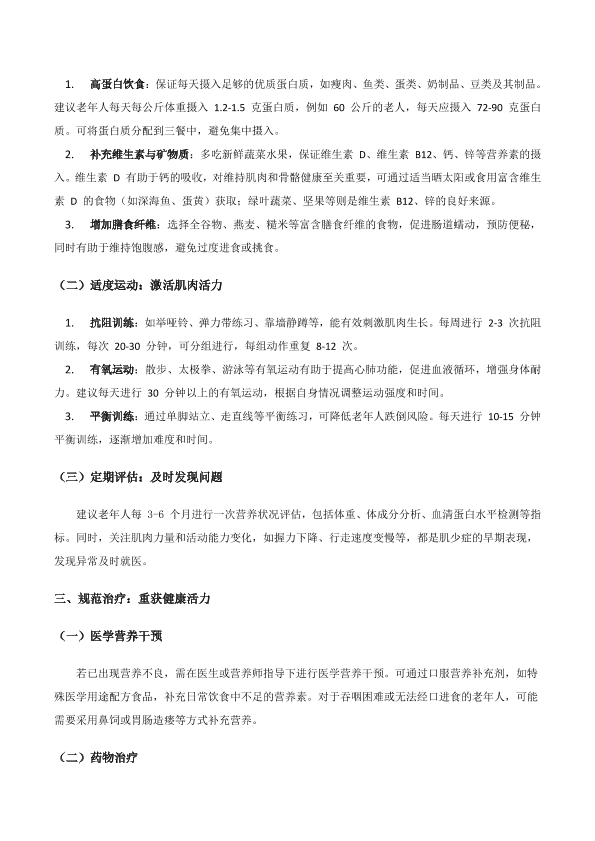 1. 高蛋白饮食：保证每天摄入足够的优质蛋白质，如瘦肉、鱼类、蛋类、奶制品、豆类及其制品。建议老年人每天每公斤体重摄入 1.2-1.5 克蛋白质，例如 60 公斤的老人，每天应摄入 72-90 克蛋白质。可将蛋白质分配到三餐中，避免集中摄入。

2. 补充维生素与矿物质：多吃新鲜蔬菜水果，保证维生素 D、维生素 B12、钙、锌等营养素的摄入。维生素 D 有助于钙的吸收，对维持肌肉和骨骼健康至关重要，可通过适当晒太阳或食用富含维生素 D 的食物（如深海鱼、蛋黄）获取；绿叶蔬菜、坚果等则是维生素 B12、锌的良好来源。

3. 增加膳食纤维：选择全谷物、燕麦、糙米等富含膳食纤维的食物，促进肠道蠕动，预防便秘，同时有助于维持饱腹感，避免过度进食或挑食。

（二）适度运动：激活肌肉活力

1. 抗阻训练：如举哑铃、弹力带练习、靠墙静蹲等，能有效刺激肌肉生长。每周进行 2-3 次抗阻训练，每次 20-30 分钟，可分组进行，每组动作重复 8-12 次。

2. 有氧运动：散步、太极拳、游泳等有氧运动有助于提高心肺功能，促进血液循环，增强身体耐力。建议每天进行 30 分钟以上的有氧运动，根据自身情况调整运动强度和时间。

3. 平衡训练：通过单脚站立、走直线等平衡练习，可降低老年人跌倒风险。每天进行 10-15 分钟平衡训练，逐渐增加难度和时间。

（三）定期评估：及时发现问题

建议老年人每 3-6 个月进行一次营养状况评估，包括体重、体成分分析、血清蛋白水平检测等指标。同时，关注肌肉力量和活动能力变化，如握力下降、行走速度变慢等，都是肌少症的早期表现，发现异常及时就医。

三、规范治疗：重获健康活力

（一）医学营养干预

若已出现营养不良，需在医生或营养师指导下进行医学营养干预。可通过口服营养补充剂，如特殊医学用途配方食品，补充日常饮食中不足的营养素。对于吞咽困难或无法经口进食的老年人，可能需要采用鼻饲或胃肠造瘘等方式补充营养。

（二）药物治疗